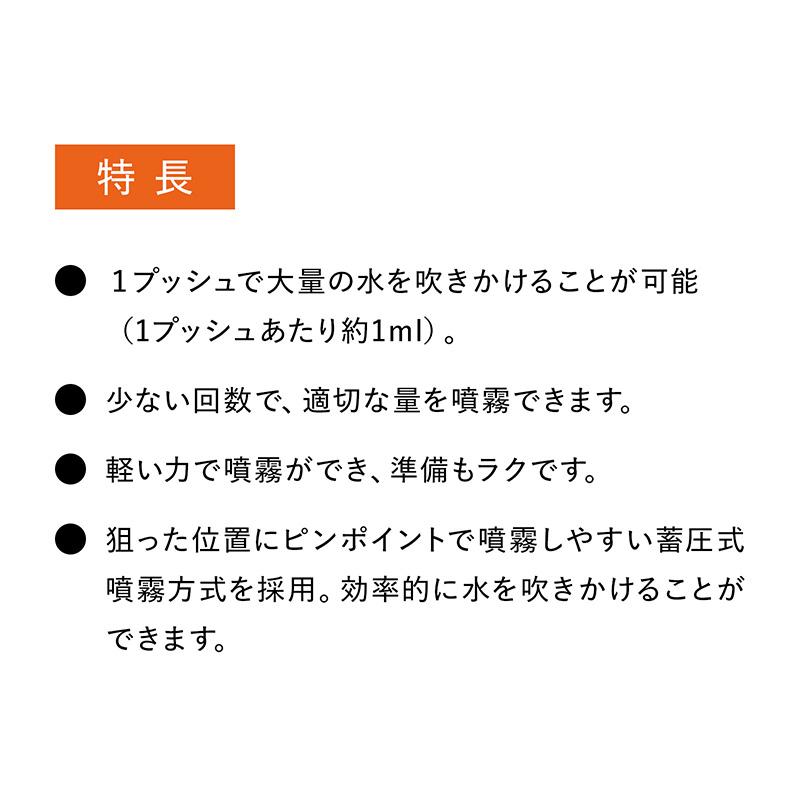 特 長

● 1プッシュで大量の水を吹きかけることが可能（1プッシュあたり約1ml）。

● 少ない回数で、適切な量を噴霧できます。

● 軽い力で噴霧ができ、準備もラクです。

● 狙った位置にピンポイントで噴霧しやすい蓄圧式噴霧方式を採用。効率的に水を吹きかけることができます。